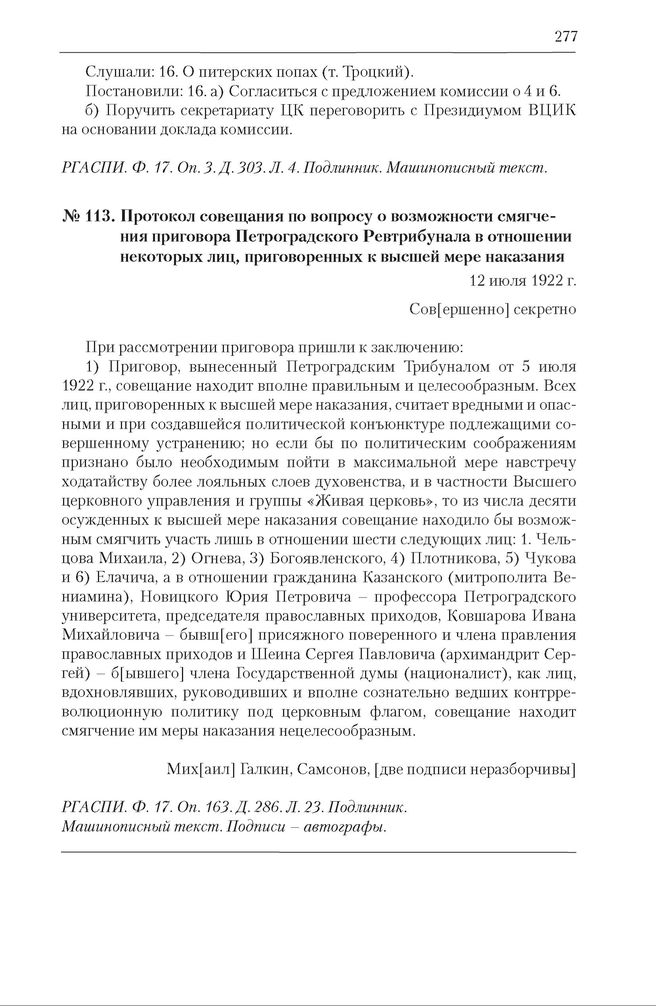 277

Слушали: 16. О питерских попах (т. Троцкий).

Постановили: 16. а) Согласиться с предложением комиссии о 4 и 6.

б) Поручить секретариату ЦК переговорить с Президиумом ВЦИК на основании доклада комиссии.

РГАСПИ. Ф. 17. Оп. 3. Д. 303. Л. 4. Подлинник. Машинописный текст.

№ 113. Протокол совещания по вопросу о возможности смягчения приговора Петроградского Ревтрибунала в отношении некоторых лиц, приговоренных к высшей мере наказания

12 июля 1922 г.

Сов[ершенно] секретно

При рассмотрении приговора пришли к заключению:

1) Приговор, вынесенный Петроградским Трибуналом от 5 июля 1922 г., совещание находит вполне правильным и целесообразным. Всех лиц, приговоренных к высшей мере наказания, считает вредными и опасными и при создавшейся политической конъюнктуре подлежащими совершенному устранению; но если бы по политическим соображениям признано было необходимым пойти в максимальной мере навстречу ходатайству более лояльных слоев духовенства, и в частности Высшего церковного управления и группы «Живая церковь», то из числа десяти осужденных к высшей мере наказания совещание находило бы возможным смягчить участь лишь в отношении шести следующих лиц: 1. Чельцова Михаила, 2) Огнева, 3) Богоявленского, 4) Плотникова, 5) Чукова и 6) Елачича, а в отношении гражданина Казанского (митрополита Вениамина), Новицкого Юрия Петровича – профессора Петроградского университета, председателя православных приходов, Ковшарова Ивана Михайловича – бывш[его] присяжного поверенного и члена правления православных приходов и Шеина Сергея Павловича (архимандрит Сергей) – б[ывшего] члена Государственной думы (националист), как лиц, вдохновлявших, руководивших и вполне сознательно ведших контрреволюционную политику под церковным флагом, совещание находит смягчение им меры наказания нецелесообразным.

Мих[аил] Галкин, Самсонов, [две подписи неразборчивы]

РГАСПИ. Ф. 17. Оп. 163. Д. 286. Л. 23. Подлинник. Машинописный текст. Подписи – автографы.